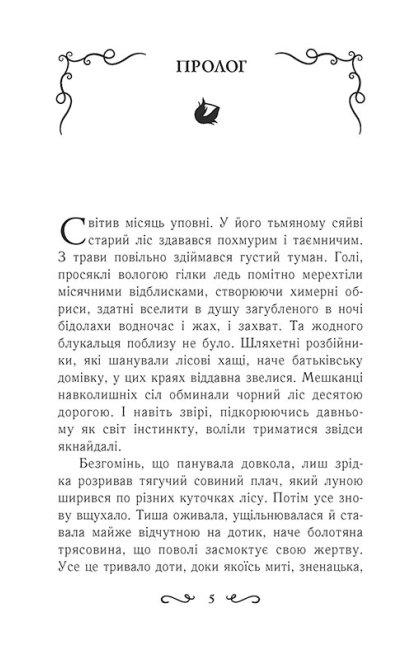 ПРОЛОГ

Світив місяць уповні. У його тьмяному сяйві старий ліс здавався похмурим і таємничим. З трави повільно здіймався густий туман. Голі, просяклі вологою гілки ледь помітно мерехтіли місячними відблисками, створюючи химерні обриси, здатні вселити в душу загубленого в ночі бідолахи водночас і жах, і захват. Та жодного блукальця поблизу не було. Шляхетні розбійники, які шанували лісові хащі, наче батьківську домівку, у цих краях віддавна звелися. Мешканці навколишніх сіл обминали чорний ліс десятою дорогою. І навіть звірі, підкорюючись давньому як світ інстинкту, воліли триматися звідси якнайдалі.

Безгомінь, що панувала довкола, лиш зрідка розривав тягучий совиний плач, який луною ширився по різних куточках лісу. Потім усе знову вщухало. Тиша оживала, ущільнювалася й ставала майже відчутною на дотик, наче болотяна трясовина, що поволі засмоктує свою жертву. Усе це тривало доти, доки якоїсь миті, зненацька,

5